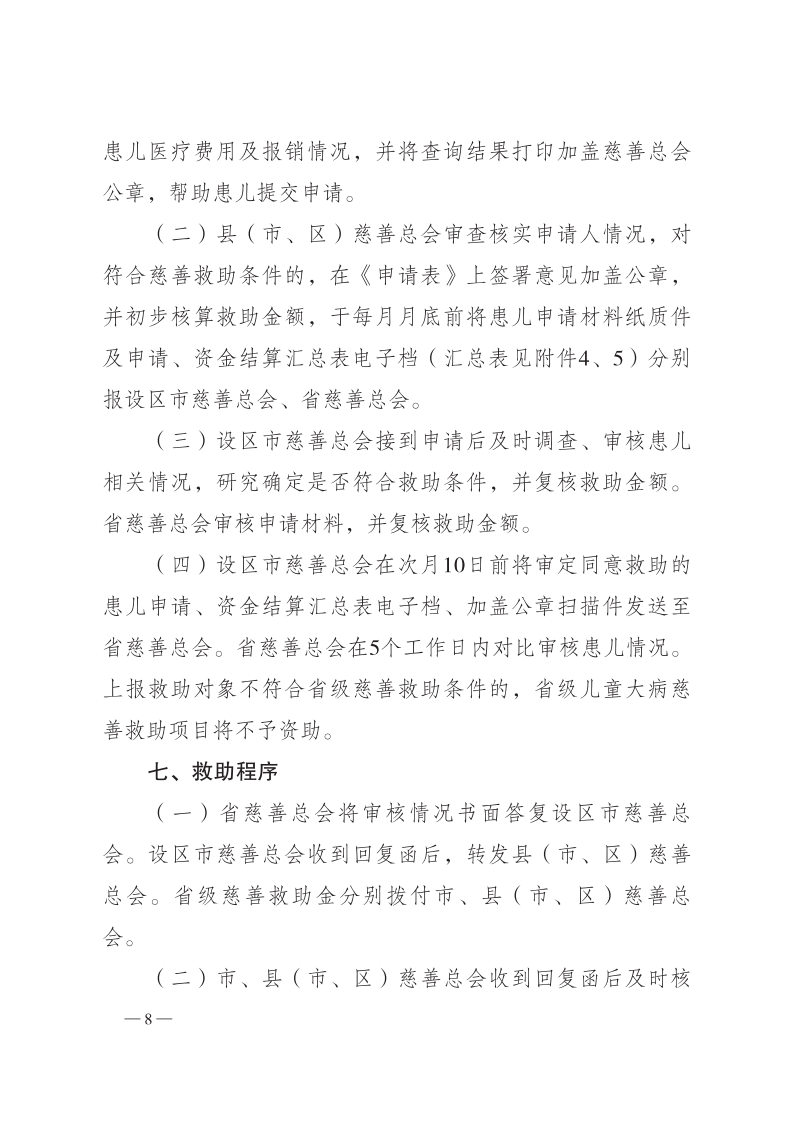 患儿医疗费用及报销情况，并将查询结果打印加盖慈善总会公章，帮助患儿提交申请。

（二）县（市、区）慈善总会审查核实申请人情况，对符合慈善救助条件的，在《申请表》上签署意见加盖公章，并初步核算救助金额，于每月月底前将患儿申请材料纸质件及申请、资金结算汇总表电子档（汇总表见附件4、5）分别报设区市慈善总会、省慈善总会。

（三）设区市慈善总会接到申请后及时调查、审核患儿相关情况，研究确定是否符合救助条件，并复核救助金额。省慈善总会审核申请材料，并复核救助金额。

（四）设区市慈善总会在次月10日前将审定同意救助的患儿申请、资金结算汇总表电子档、加盖公章扫描件发送至省慈善总会。省慈善总会在5个工作日内对比审核患儿情况。上报救助对象不符合省级慈善救助条件的，省级儿童大病慈善救助项目将不予资助。

七、救助程序

（一）省慈善总会将审核情况书面答复设区市慈善总会。设区市慈善总会收到回复函后，转发县（市、区）慈善总会。省级慈善救助金分别拨付市、县（市、区）慈善总会。

（二）市、县（市、区）慈善总会收到回复函后及时核

—8—